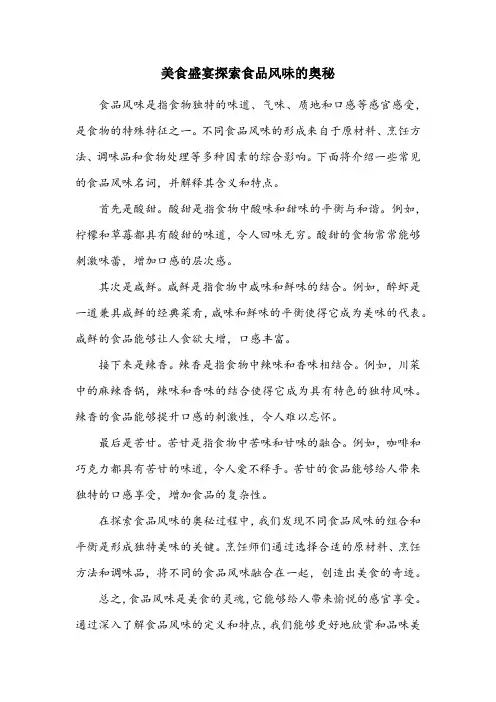 美食盛宴探索食品风味的奥秘

食品风味是指食物独特的味道、气味、质地和口感等感官感受，是食物的特殊特征之一。不同食品风味的形成来自于原材料、烹饪方法、调味品和食物处理等多种因素的综合影响。下面将介绍一些常见的食品风味名词，并解释其含义和特点。

首先是酸甜。酸甜是指食物中酸味和甜味的平衡与和谐。例如，柠檬和草莓都具有酸甜的味道，令人回味无穷。酸甜的食物常常能够刺激味蕾，增加口感的层次感。

其次是咸鲜。咸鲜是指食物中咸味和鲜味的结合。例如，醉虾是一道兼具咸鲜的经典菜肴，咸味和鲜味的平衡使得它成为美味的代表。咸鲜的食品能够让人食欲大增，口感丰富。

接下来是辣香。辣香是指食物中辣味和香味相结合。例如，川菜中的麻辣香锅，辣味和香味的结合使得它成为具有特色的独特风味。辣香的食品能够提升口感的刺激性，令人难以忘怀。

最后是苦甘。苦甘是指食物中苦味和甘味的融合。例如，咖啡和巧克力都具有苦甘的味道，令人爱不释手。苦甘的食品能够给人带来独特的口感享受，增加食品的复杂性。

在探索食品风味的奥秘过程中，我们发现不同食品风味的组合和平衡是形成独特美味的关键。烹饪师们通过选择合适的原材料、烹饪方法和调味品，将不同的食品风味融合在一起，创造出美食的奇迹。

总之，食品风味是美食的灵魂，它能够给人带来愉悦的感官享受。通过深入了解食品风味的定义和特点，我们能够更好地欣赏和品味美